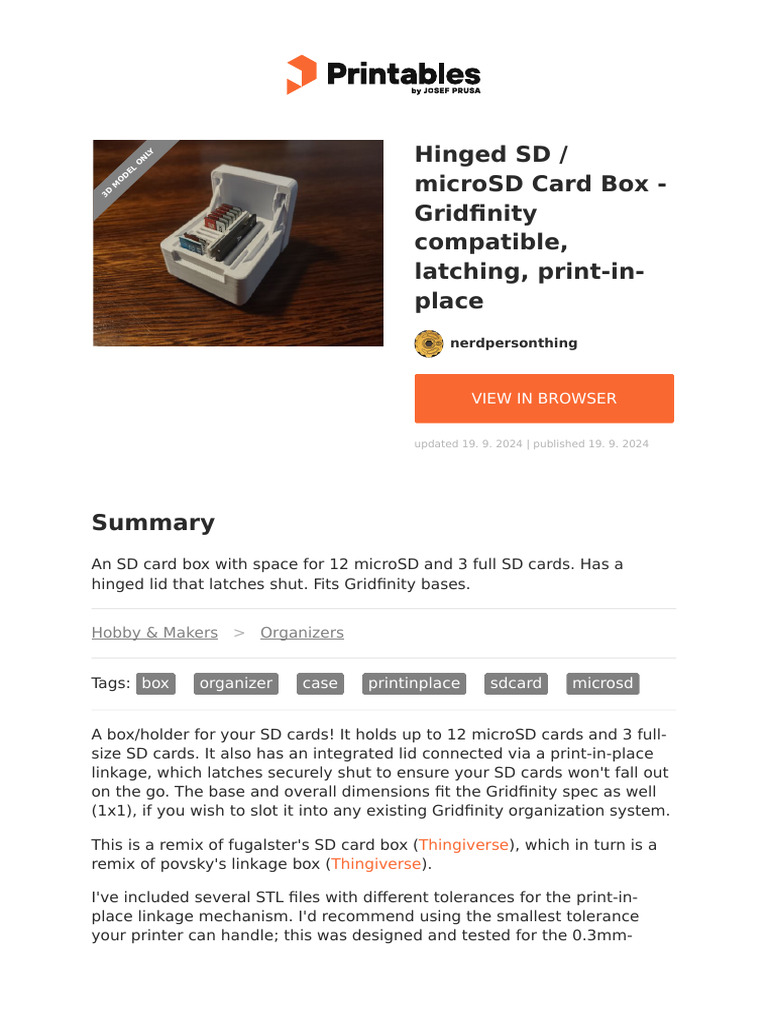 Printables
by JOSEF PRUSA

3D MODEL ONLY

Hinged SD / microSD Card Box - Gridfinity compatible, latching, print-in-place

nerdpersonthing

VIEW IN BROWSER

updated 19. 9. 2024 | published 19. 9. 2024

Summary

An SD card box with space for 12 microSD and 3 full SD cards. Has a hinged lid that latches shut. Fits Gridfinity bases.

Hobby & Makers > Organizers

Tags: box organizer case printinplace sdcard microsd

A box/holder for your SD cards! It holds up to 12 microSD cards and 3 full-size SD cards. It also has an integrated lid connected via a print-in-place linkage, which latches securely shut to ensure your SD cards won't fall out on the go. The base and overall dimensions fit the Gridfinity spec as well (1x1), if you wish to slot it into any existing Gridfinity organization system.

This is a remix of fugalster's SD card box (Thingiverse), which in turn is a remix of povsky's linkage box (Thingiverse).

I've included several STL files with different tolerances for the print-in-place linkage mechanism. I'd recommend using the smallest tolerance your printer can handle; this was designed and tested for the 0.3mm-